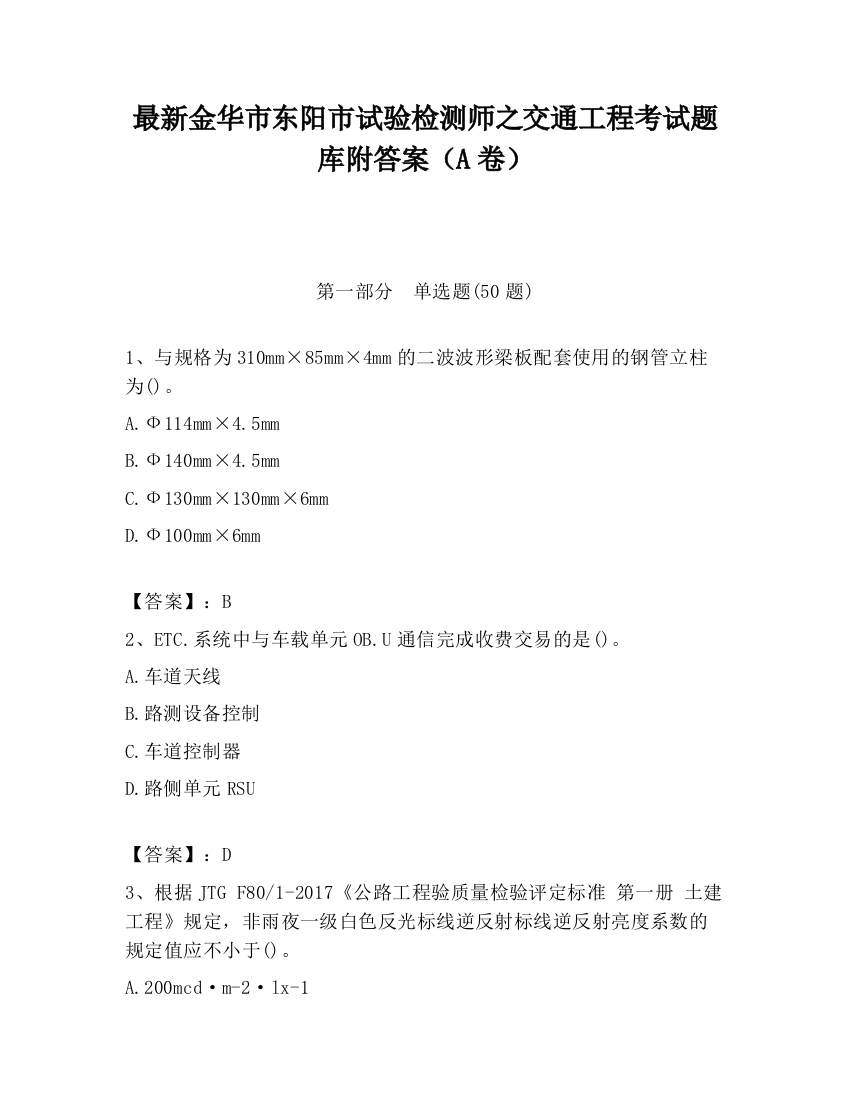 最新金华市东阳市试验检测师之交通工程考试题库附答案（A卷）

第一部分　单选题(50题)

1、与规格为310mm×85mm×4mm的二波波形梁板配套使用的钢管立柱为()。

A.Φ114mm×4.5mm

B.Φ140mm×4.5mm

C.Φ130mm×130mm×6mm

D.Φ100mm×6mm

【答案】：B

2、ETC.系统中与车载单元OB.U通信完成收费交易的是()。

A.车道天线

B.路测设备控制

C.车道控制器

D.路侧单元RSU

【答案】：D

3、根据JTG F80/1-2017《公路工程验质量检验评定标准 第一册 土建工程》规定，非雨夜一级白色反光标线逆反射标线逆反射亮度系数的规定值应不小于()。

A.200mcd·m-2·lx-1